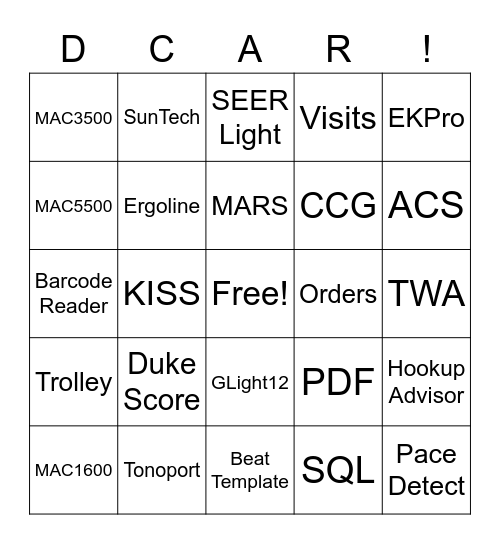 | D | C | A | R | ! |
|---|---|---|---|---|
| MAC3500 | SunTech | SEER Light | Visits | EKPro |
| MAC5500 | Ergoline | MARS | CCG | ACS |
| Barcode Reader | KISS | Free! | Orders | TWA |
| Trolley | Duke Score | GLight12 | PDF | Hookup Advisor |
| MAC1600 | Tonoport | Beat Template | SQL | Pace Detect |